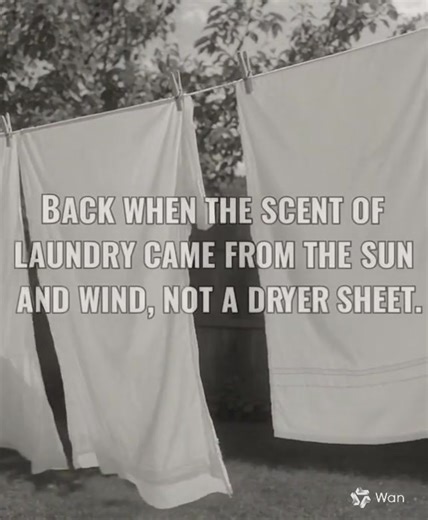 BACK WHEN THE SCENT OF LAUNDRY CAME FROM THE SUN AND WIND, NOT A DRYER SHEET.

Wan